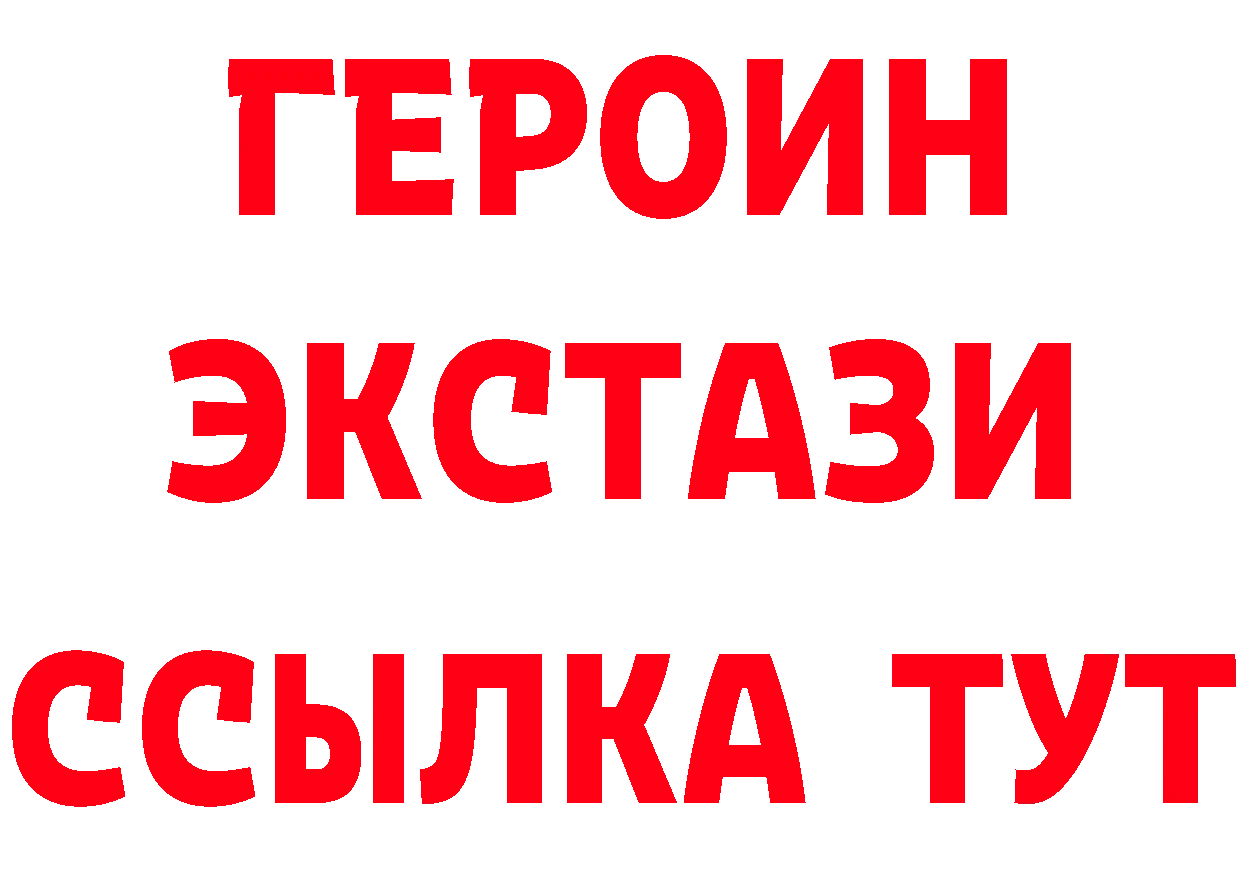 ГЕРОИН
ЭКСТАЗИ
ССЫЛКА ТУТ